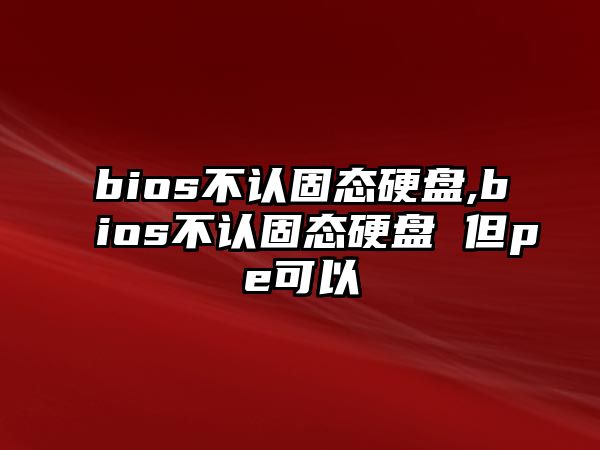 bios不认固态硬盘,bios不认固态硬盘 但pe可以